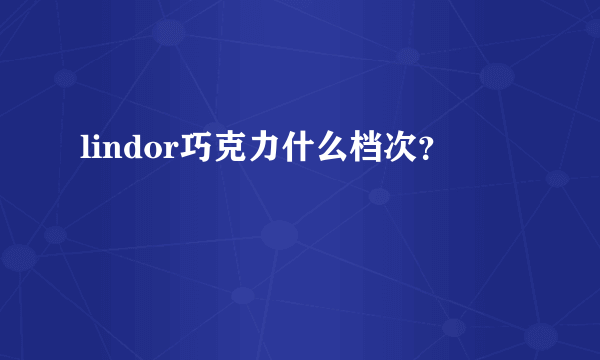 lindor巧克力什么档次?